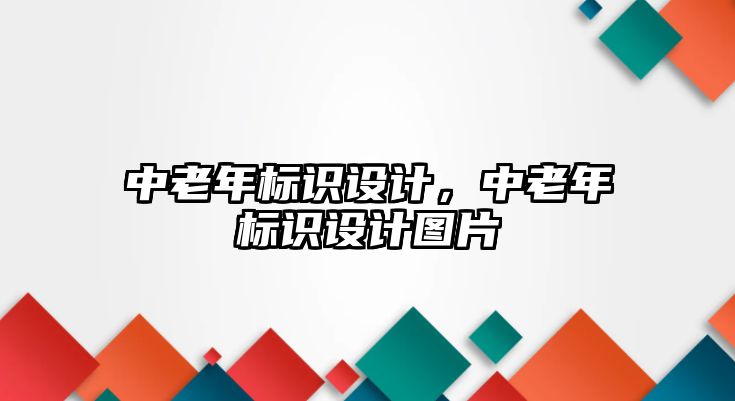 中老年标识设计，中老年标识设计图片